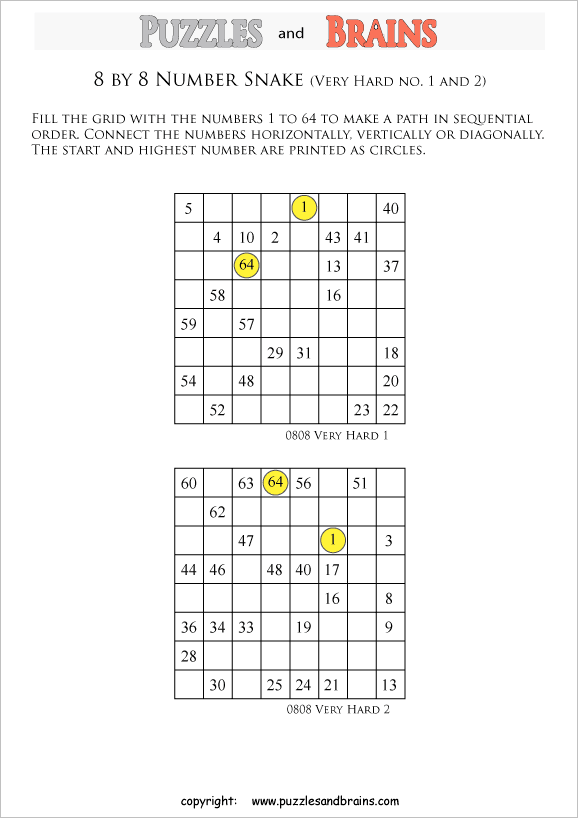 PUZZLES and BRAINS

8 BY 8 NUMBER SNAKE (VERY HARD NO. 1 AND 2)

FILL THE GRID WITH THE NUMBERS 1 TO 64 TO MAKE A PATH IN SEQUENTIAL ORDER. CONNECT THE NUMBERS HORIZONTALLY, VERTICALLY OR DIAGONALLY. THE START AND HIGHEST NUMBER ARE PRINTED AS CIRCLES.

| 5 | | | | 1 | | | 40 |
|---|---|---|---|---|---|---|---|
| | 4 | 10 | 2 | | 43 | 41 | |
| | | 64 | | | 13 | | 37 |
| | 58 | | | | 16 | | |
| 59 | | 57 | | | | | |
| | | | 29 | 31 | | | 18 |
| 54 | | 48 | | | | | 20 |
| | 52 | | | | | 23 | 22 |

0808 VERY HARD 1

| 60 | | 63 | 64 | 56 | | 51 | |
|---|---|---|---|---|---|---|---|
| | 62 | | | | | | |
| | | 47 | | | 1 | | 3 |
| 44 | 46 | | 48 | 40 | 17 | | |
| | | | | | 16 | | 8 |
| 36 | 34 | 33 | | 19 | | | 9 |
| 28 | | | | | | | |
| | 30 | | 25 | 24 | 21 | | 13 |

0808 VERY HARD 2

copyright: www.puzzlesandbrains.com